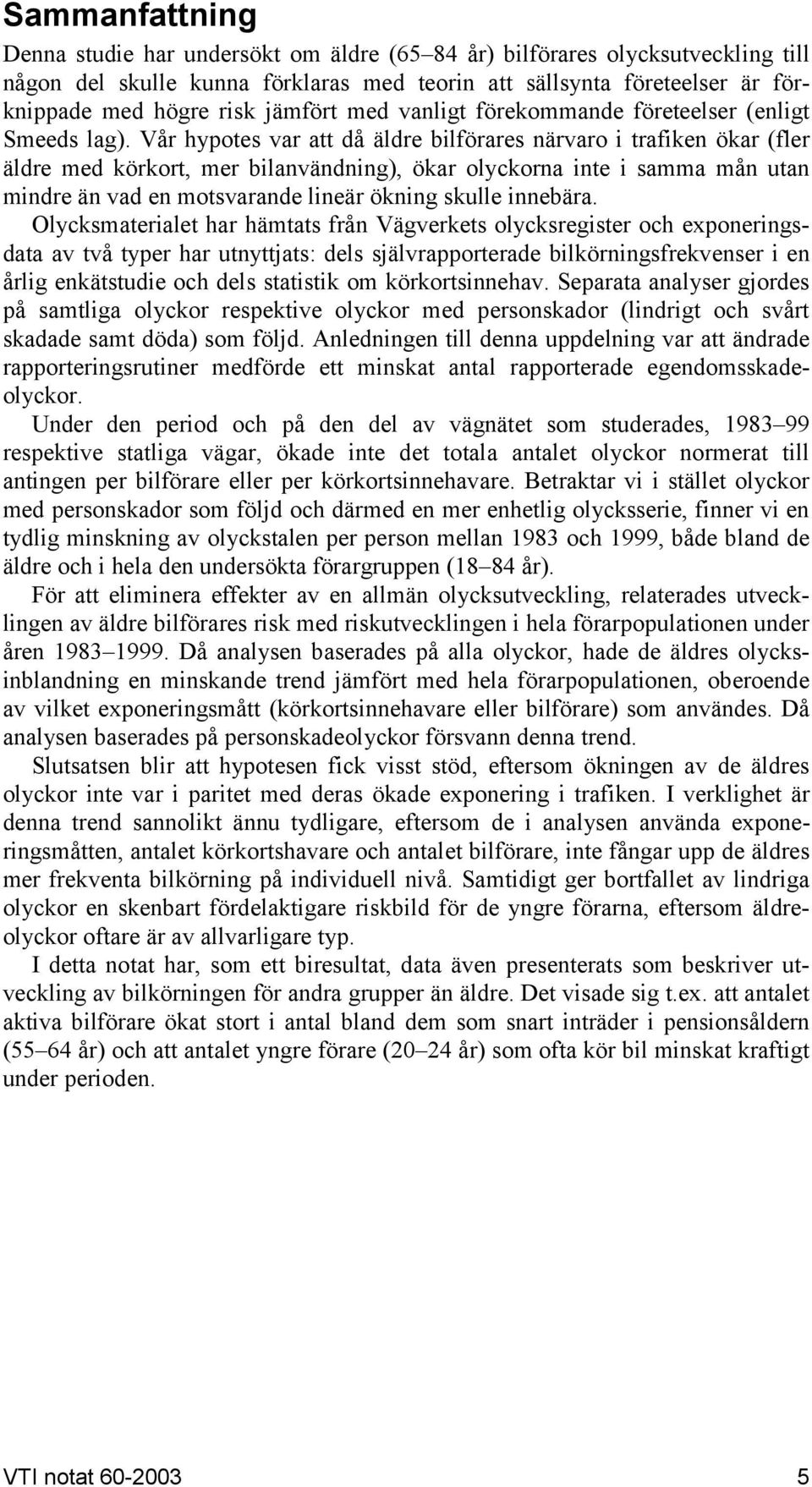 Sammanfattning

Denna studie har undersökt om äldre (65–84 år) bilförares olycksutveckling till någon del skulle kunna förklaras med teorin att sällsynta företeelser är förknippade med högre risk jämfört med vanligt förekommande företeelser (enligt Smeeds lag). Vår hypotes var att då äldre bilförares närvaro i trafiken ökar (fler äldre med körkort, mer bilanvändning), ökar olyckorna inte i samma mån utan mindre än vad en motsvarande lineär ökning skulle innebära.

Olycksmaterialet har hämtats från Vägverkets olycksregister och exponeringsdata av två typer har utnyttjats: dels självrapporterade bilkörningsfrekvenser i en årlig enkätstudie och dels statistik om körkortsinnehav. Separata analyser gjordes på samtliga olyckor respektive olyckor med personskador (lindrigt och svårt skadade samt döda) som följd. Anledningen till denna uppdelning var att ändrade rapporteringsrutiner medförde ett minskat antal rapporterade egendomsskadeolyckor.

Under den period och på den del av vägnätet som studerades, 1983–99 respektive statliga vägar, ökade inte det totala antalet olyckor normerat till antingen per bilförare eller per körkortsinnehavare. Betraktar vi i stället olyckor med personskador som följd och därmed en mer enhetlig olycksserie, finner vi en tydlig minskning av olyckstalen per person mellan 1983 och 1999, både bland de äldre och i hela den undersökta förargruppen (18–84 år).

För att eliminera effekter av en allmän olycksutveckling, relaterades utvecklingen av äldre bilförares risk med riskutvecklingen i hela förarpopulationen under åren 1983–1999. Då analysen baserades på alla olyckor, hade de äldres olycksinblandning en minskande trend jämfört med hela förarpopulationen, oberoende av vilket exponeringsmått (körkortsinnehavare eller bilförare) som användes. Då analysen baserades på personskadeolyckor försvann denna trend.

Slutsatsen blir att hypotesen fick visst stöd, eftersom ökningen av de äldres olyckor inte var i paritet med deras ökade exponering i trafiken. I verklighet är denna trend sannolikt ännu tydligare, eftersom de i analysen använda exponeringsmåtten, antalet körkortshavare och antalet bilförare, inte fångar upp de äldres mer frekventa bilkörning på individuell nivå. Samtidigt ger bortfallet av lindriga olyckor en skenbart fördelaktigare riskbild för de yngre förarna, eftersom äldreolyckor oftare är av allvarligare typ.

I detta notat har, som ett biresultat, data även presenterats som beskriver utveckling av bilkörningen för andra grupper än äldre. Det visade sig t.ex. att antalet aktiva bilförare ökat stort i antal bland dem som snart inträder i pensionsåldern (55–64 år) och att antalet yngre förare (20–24 år) som ofta kör bil minskat kraftigt under perioden.

VTI notat 60-2003 5